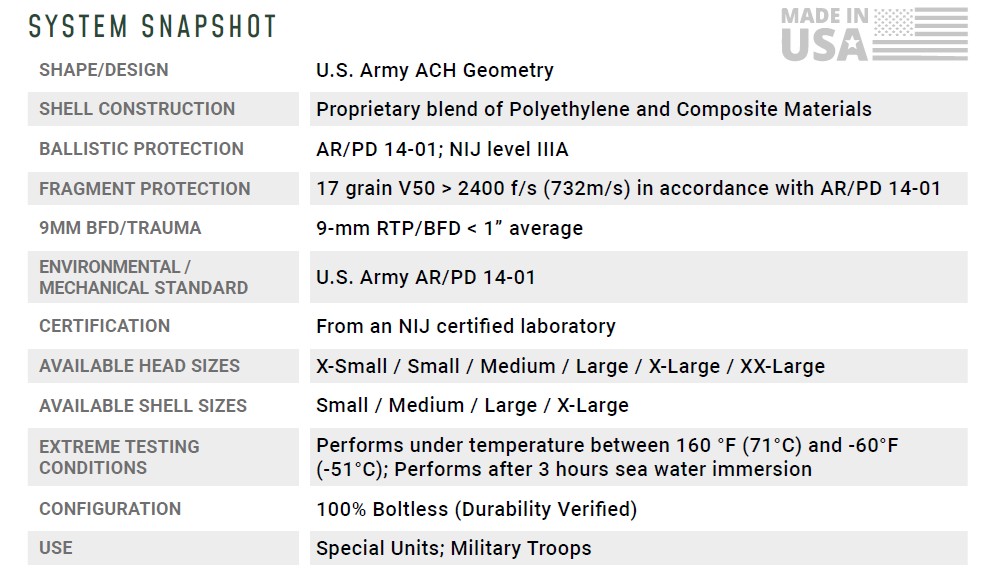 SYSTEM SNAPSHOT

MADE IN USA

| | |
|---|---|
| SHAPE/DESIGN | U.S. Army ACH Geometry |
| SHELL CONSTRUCTION | Proprietary blend of Polyethylene and Composite Materials |
| BALLISTIC PROTECTION | AR/PD 14-01; NIJ level IIIA |
| FRAGMENT PROTECTION | 17 grain V50 > 2400 f/s (732m/s) in accordance with AR/PD 14-01 |
| 9MM BFD/TRAUMA | 9-mm RTP/BFD < 1” average |
| ENVIRONMENTAL / MECHANICAL STANDARD | U.S. Army AR/PD 14-01 |
| CERTIFICATION | From an NIJ certified laboratory |
| AVAILABLE HEAD SIZES | X-Small / Small / Medium / Large / X-Large / XX-Large |
| AVAILABLE SHELL SIZES | Small / Medium / Large / X-Large |
| EXTREME TESTING CONDITIONS | Performs under temperature between 160 °F (71°C) and -60°F (-51°C); Performs after 3 hours sea water immersion |
| CONFIGURATION | 100% Boltless (Durability Verified) |
| USE | Special Units; Military Troops |